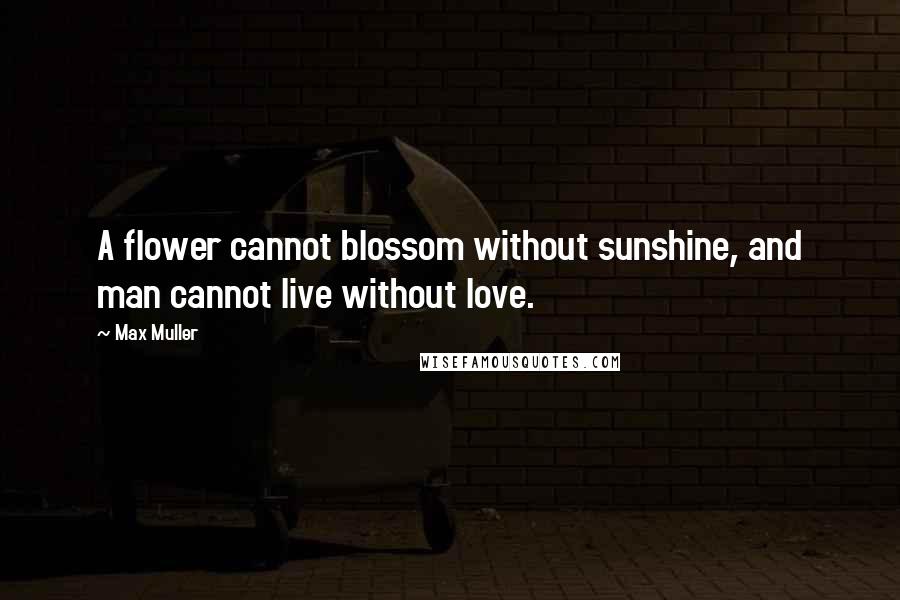 A flower cannot blossom without sunshine, and man cannot live without love.

~ Max Muller

WISEFAMOUSQUOTES.COM